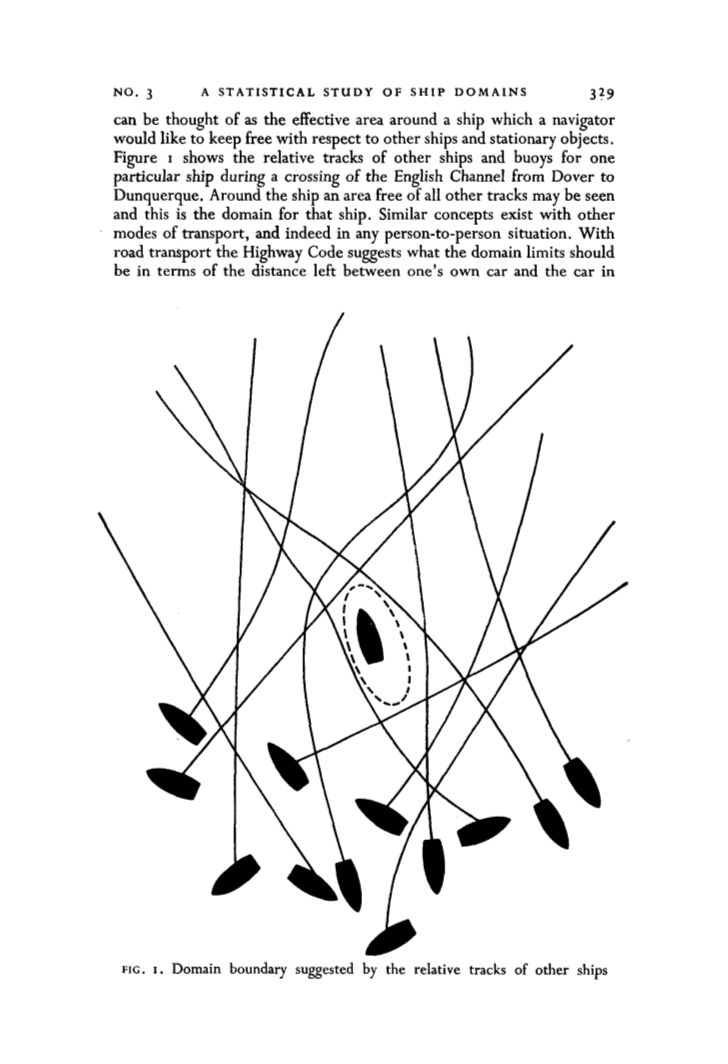 NO. 3 A STATISTICAL STUDY OF SHIP DOMAINS 329

can be thought of as the effective area around a ship which a navigator would like to keep free with respect to other ships and stationary objects. Figure 1 shows the relative tracks of other ships and buoys for one particular ship during a crossing of the English Channel from Dover to Dunquerque. Around the ship an area free of all other tracks may be seen and this is the domain for that ship. Similar concepts exist with other modes of transport, and indeed in any person-to-person situation. With road transport the Highway Code suggests what the domain limits should be in terms of the distance left between one's own car and the car in

FIG. 1. Domain boundary suggested by the relative tracks of other ships